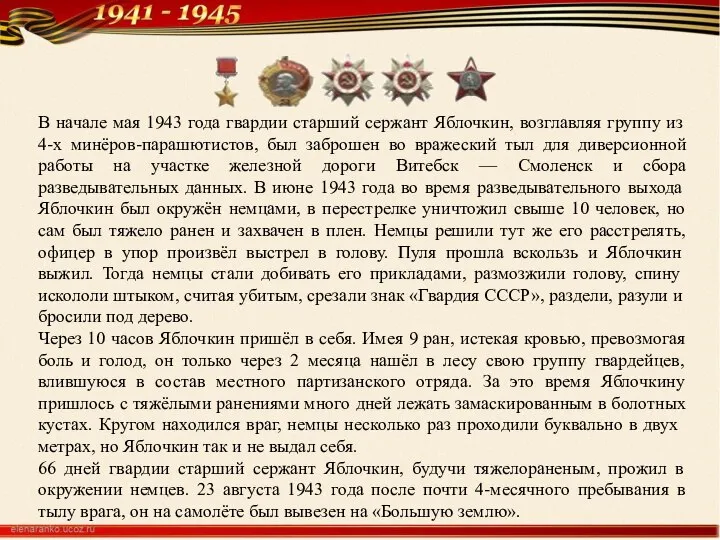 1941 - 1945

В начале мая 1943 года гвардии старший сержант Яблочкин, возглавляя группу из 4-х минёров-парашютистов, был заброшен во вражеский тыл для диверсионной работы на участке железной дороги Витебск — Смоленск и сбора разведывательных данных. В июне 1943 года во время разведывательного выхода Яблочкин был окружён немцами, в перестрелке уничтожил свыше 10 человек, но сам был тяжело ранен и захвачен в плен. Немцы решили тут же его расстрелять, офицер в упор произвёл выстрел в голову. Пуля прошла вскользь и Яблочкин выжил. Тогда немцы стали добивать его прикладами, размозжили голову, спину искололи штыком, считая убитым, срезали знак «Гвардия СССР», раздели, разули и бросили под дерево.
Через 10 часов Яблочкин пришёл в себя. Имея 9 ран, истекая кровью, превозмогая боль и голод, он только через 2 месяца нашёл в лесу свою группу гвардейцев, влившуюся в состав местного партизанского отряда. За это время Яблочкину пришлось с тяжёлыми ранениями много дней лежать замаскированным в болотных кустах. Кругом находился враг, немцы несколько раз проходили буквально в двух метрах, но Яблочкин так и не выдал себя.
66 дней гвардии старший сержант Яблочкин, будучи тяжелораненым, прожил в окружении немцев. 23 августа 1943 года после почти 4-месячного пребывания в тылу врага, он на самолёте был вывезен на «Большую землю».

elenaranko.ucoz.ru